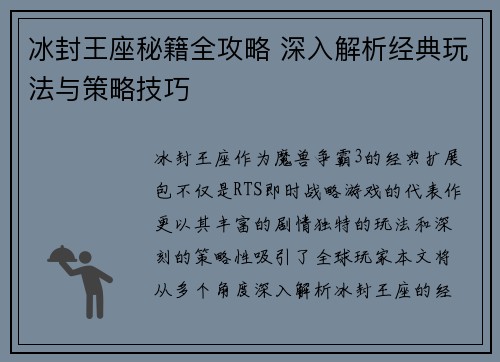 冰封王座秘籍全攻略 深入解析经典玩法与策略技巧

冰封王座作为魔兽争霸3的经典扩展包不仅是RTS即时战略游戏的代表作更以其丰富的剧情独特的玩法和深刻的策略性吸引了全球玩家本文将从多个角度深入解析冰封王座的经